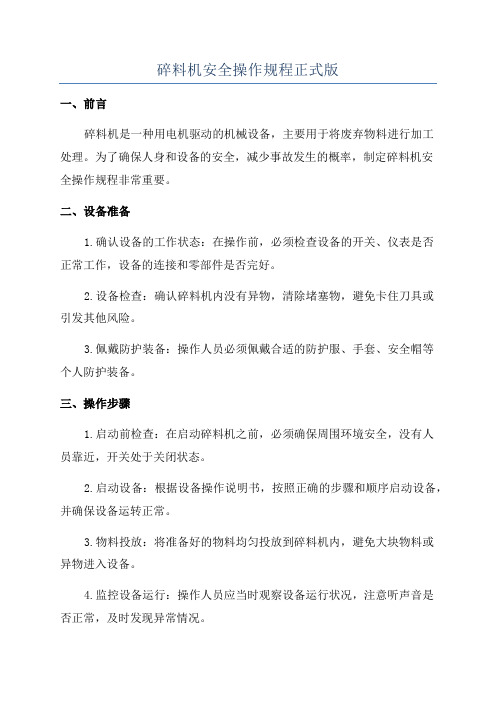 碎料机安全操作规程正式版

一、前言

碎料机是一种用电机驱动的机械设备，主要用于将废弃物料进行加工处理。为了确保人身和设备的安全，减少事故发生的概率，制定碎料机安全操作规程非常重要。

二、设备准备

1.确认设备的工作状态：在操作前，必须检查设备的开关、仪表是否正常工作，设备的连接和零部件是否完好。

2.设备检查：确认碎料机内没有异物，清除堵塞物，避免卡住刀具或引发其他风险。

3.佩戴防护装备：操作人员必须佩戴合适的防护服、手套、安全帽等个人防护装备。

三、操作步骤

1.启动前检查：在启动碎料机之前，必须确保周围环境安全，没有人员靠近，开关处于关闭状态。

2.启动设备：根据设备操作说明书，按照正确的步骤和顺序启动设备，并确保设备运转正常。

3.物料投放：将准备好的物料均匀投放到碎料机内，避免大块物料或异物进入设备。

4.监控设备运行：操作人员应当时观察设备运行状况，注意听声音是否正常，及时发现异常情况。